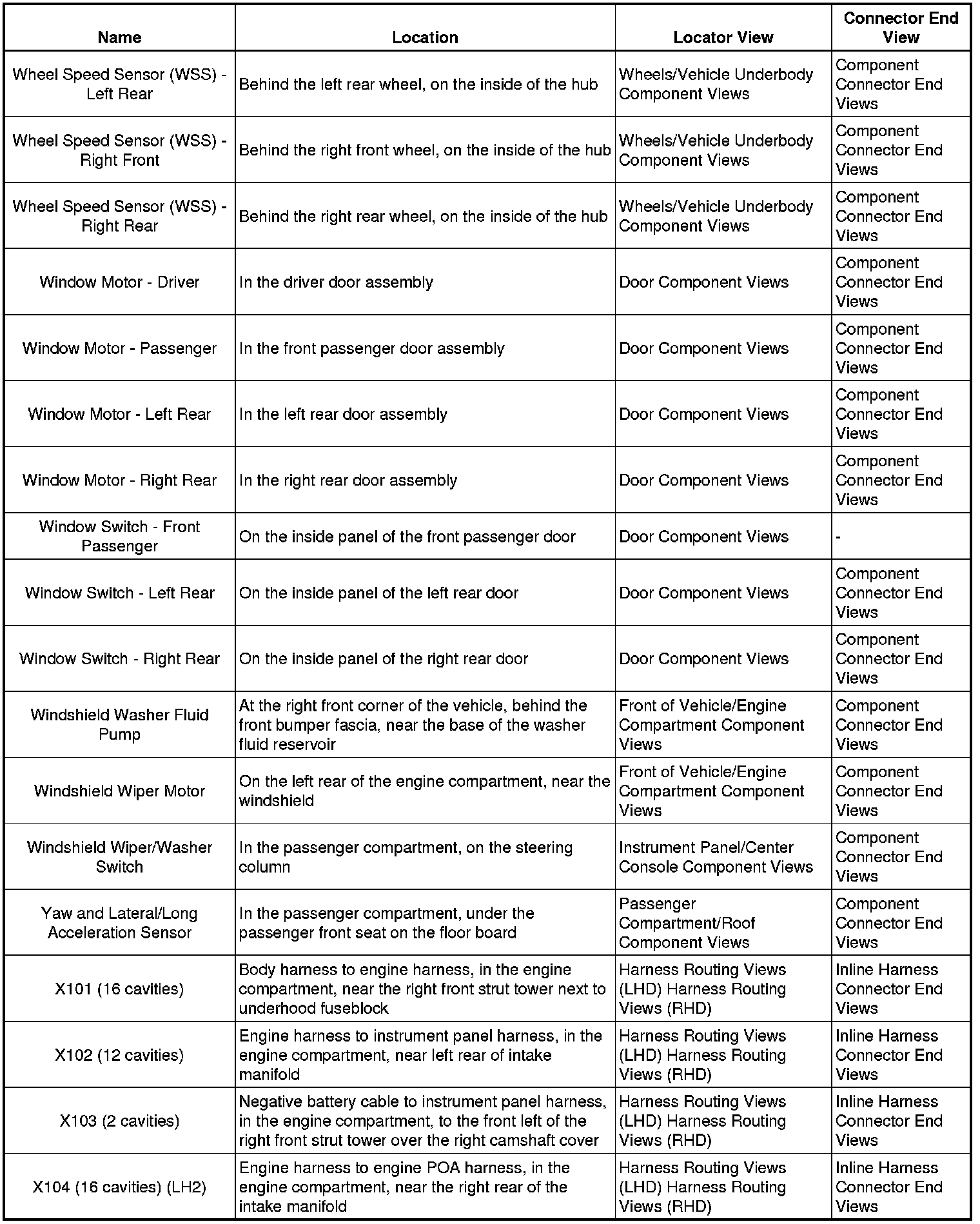 | Name | Location | Locator View | Connector End View |
|---|---|---|---|
| Wheel Speed Sensor (WSS) - Left Rear | Behind the left rear wheel, on the inside of the hub | Wheels/Vehicle Underbody Component Views | Component Connector End Views |
| Wheel Speed Sensor (WSS) - Right Front | Behind the right front wheel, on the inside of the hub | Wheels/Vehicle Underbody Component Views | Component Connector End Views |
| Wheel Speed Sensor (WSS) - Right Rear | Behind the right rear wheel, on the inside of the hub | Wheels/Vehicle Underbody Component Views | Component Connector End Views |
| Window Motor - Driver | In the driver door assembly | Door Component Views | Component Connector End Views |
| Window Motor - Passenger | In the front passenger door assembly | Door Component Views | Component Connector End Views |
| Window Motor - Left Rear | In the left rear door assembly | Door Component Views | Component Connector End Views |
| Window Motor - Right Rear | In the right rear door assembly | Door Component Views | Component Connector End Views |
| Window Switch - Front Passenger | On the inside panel of the front passenger door | Door Component Views | - |
| Window Switch - Left Rear | On the inside panel of the left rear door | Door Component Views | Component Connector End Views |
| Window Switch - Right Rear | On the inside panel of the right rear door | Door Component Views | Component Connector End Views |
| Windshield Washer Fluid Pump | At the right front corner of the vehicle, behind the front bumper fascia, near the base of the washer fluid reservoir | Front of Vehicle/Engine Compartment Component Views | Component Connector End Views |
| Windshield Wiper Motor | On the left rear of the engine compartment, near the windshield | Front of Vehicle/Engine Compartment Component Views | Component Connector End Views |
| Windshield Wiper/Washer Switch | In the passenger compartment, on the steering column | Instrument Panel/Center Console Component Views | Component Connector End Views |
| Yaw and Lateral/Long Acceleration Sensor | In the passenger compartment, under the passenger front seat on the floor board | Passenger Compartment/Roof Component Views | Component Connector End Views |
| X101 (16 cavities) | Body harness to engine harness, in the engine compartment, near the right front strut tower next to underhood fuseblock | Harness Routing Views (LHD) Harness Routing Views (RHD) | Inline Harness Connector End Views |
| X102 (12 cavities) | Engine harness to instrument panel harness, in the engine compartment, near left rear of intake manifold | Harness Routing Views (LHD) Harness Routing Views (RHD) | Inline Harness Connector End Views |
| X103 (2 cavities) | Negative battery cable to instrument panel harness, in the engine compartment, to the front left of the right front strut tower over the right camshaft cover | Harness Routing Views (LHD) Harness Routing Views (RHD) | Inline Harness Connector End Views |
| X104 (16 cavities) (LH2) | Engine harness to engine POA harness, in the engine compartment, near the right rear of the intake manifold | Harness Routing Views (LHD) Harness Routing Views (RHD) | Inline Harness Connector End Views |